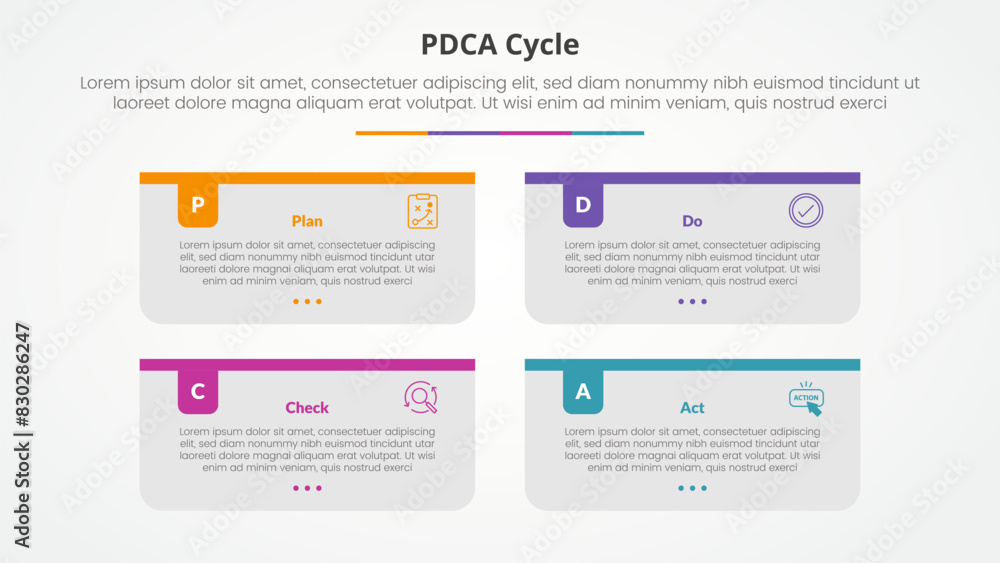 PDCA Cycle

Lorem ipsum dolor sit amet, consectetuer adipiscing elit, sed diam nonummy nibh euismod tincidunt ut laoreet dolore magna aliquam erat volutpat. Ut wisi enim ad minim veniam, quis nostrud exerci

P

Plan

Lorem ipsum dolor sit amet, consectetuer adipiscing elit, sed diam nonummy nibh euismod tincidunt utar laoreeti dolore magnai aliquam erat volutpat. Ut wisi enim ad minim veniam, quis nostrud exerci

D

Do

Lorem ipsum dolor sit amet, consectetuer adipiscing elit, sed diam nonummy nibh euismod tincidunt utar laoreeti dolore magnai aliquam erat volutpat. Ut wisi enim ad minim veniam, quis nostrud exerci

C

Check

Lorem ipsum dolor sit amet, consectetuer adipiscing elit, sed diam nonummy nibh euismod tincidunt utar laoreeti dolore magnai aliquam erat volutpat. Ut wisi enim ad minim veniam, quis nostrud exerci

A

Act

ACTION

Lorem ipsum dolor sit amet, consectetuer adipiscing elit, sed diam nonummy nibh euismod tincidunt utar laoreeti dolore magnai aliquam erat volutpat. Ut wisi enim ad minim veniam, quis nostrud exerci

Adobe Stock | #830286247